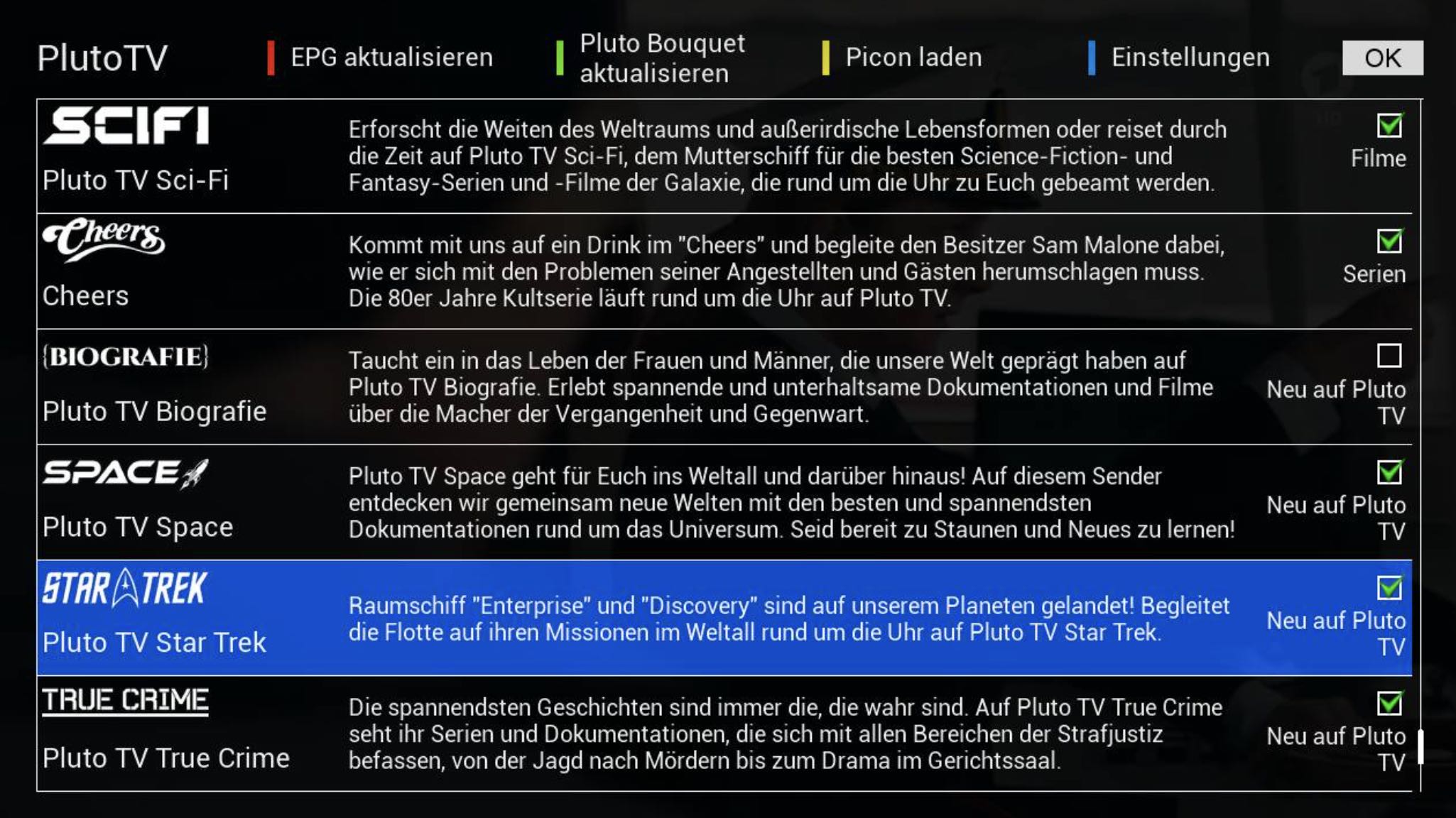 PlutoTV

EPG aktualisieren

Pluto Bouquet aktualisieren

Picon laden

Einstellungen

OK

SCIFI

Pluto TV Sci-Fi

Erforscht die Weiten des Weltraums und außerirdische Lebensformen oder reiset durch die Zeit auf Pluto TV Sci-Fi, dem Mutterschiff für die besten Science-Fiction- und Fantasy-Serien und -Filme der Galaxie, die rund um die Uhr zu Euch gebeamt werden.

Filme

Cheers

Cheers

Kommt mit uns auf ein Drink im "Cheers" und begleite den Besitzer Sam Malone dabei, wie er sich mit den Problemen seiner Angestellten und Gästen herumschlagen muss. Die 80er Jahre Kultserie läuft rund um die Uhr auf Pluto TV.

Serien

{BIOGRAFIE}

Pluto TV Biografie

Taucht ein in das Leben der Frauen und Männer, die unsere Welt geprägt haben auf Pluto TV Biografie. Erlebt spannende und unterhaltsame Dokumentationen und Filme über die Macher der Vergangenheit und Gegenwart.

Neu auf Pluto TV

SPACE

Pluto TV Space

Pluto TV Space geht für Euch ins Weltall und darüber hinaus! Auf diesem Sender entdecken wir gemeinsam neue Welten mit den besten und spannendsten Dokumentationen rund um das Universum. Seid bereit zu Staunen und Neues zu lernen!

Neu auf Pluto TV

STAR TREK

Pluto TV Star Trek

Raumschiff "Enterprise" und "Discovery" sind auf unserem Planeten gelandet! Begleitet die Flotte auf ihren Missionen im Weltall rund um die Uhr auf Pluto TV Star Trek.

Neu auf Pluto TV

TRUE CRIME

Pluto TV True Crime

Die spannendsten Geschichten sind immer die, die wahr sind. Auf Pluto TV True Crime seht ihr Serien und Dokumentationen, die sich mit allen Bereichen der Strafjustiz befassen, von der Jagd nach Mördern bis zum Drama im Gerichtssaal.

Neu auf Pluto TV